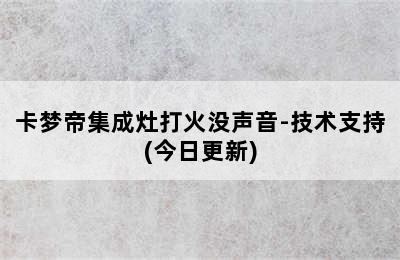 卡梦帝集成灶打火没声音-技术支持(今日更新)